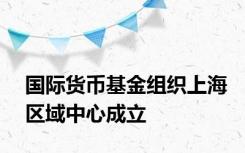 国际货币基金组织上海区域中心成立